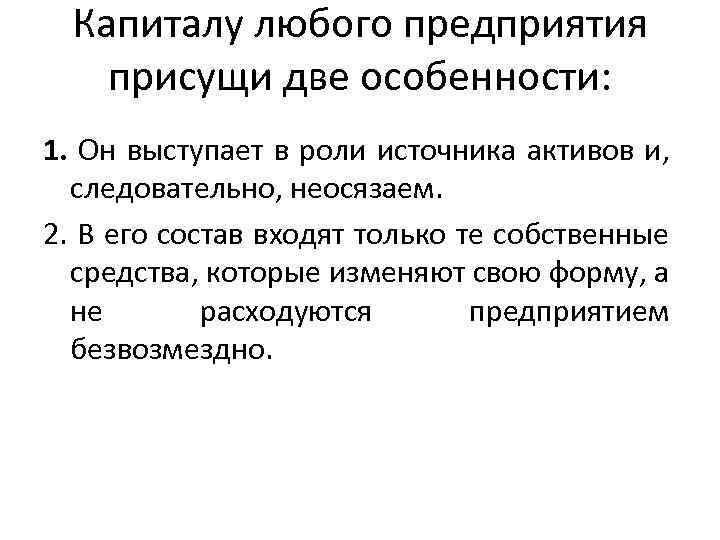 Капиталу любого предприятия присущи две особенности:

1. Он выступает в роли источника активов и, следовательно, неосязаем.

2. В его состав входят только те собственные средства, которые изменяют свою форму, а не расходуются предприятием безвозмездно.